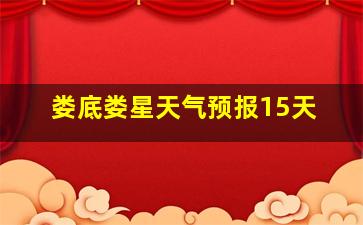 娄底娄星天气预报15天